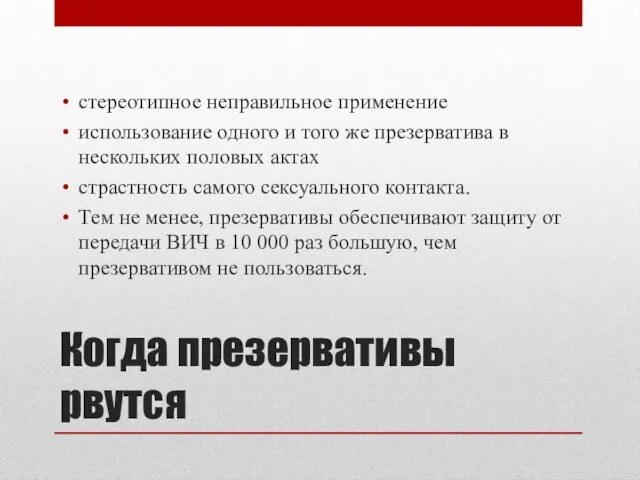 • стереотипное неправильное применение
• использование одного и того же презерватива в нескольких половых актах
• страстность самого сексуального контакта.
• Тем не менее, презервативы обеспечивают защиту от передачи ВИЧ в 10 000 раз большую, чем презервативом не пользоваться.

Когда презервативы рвутся